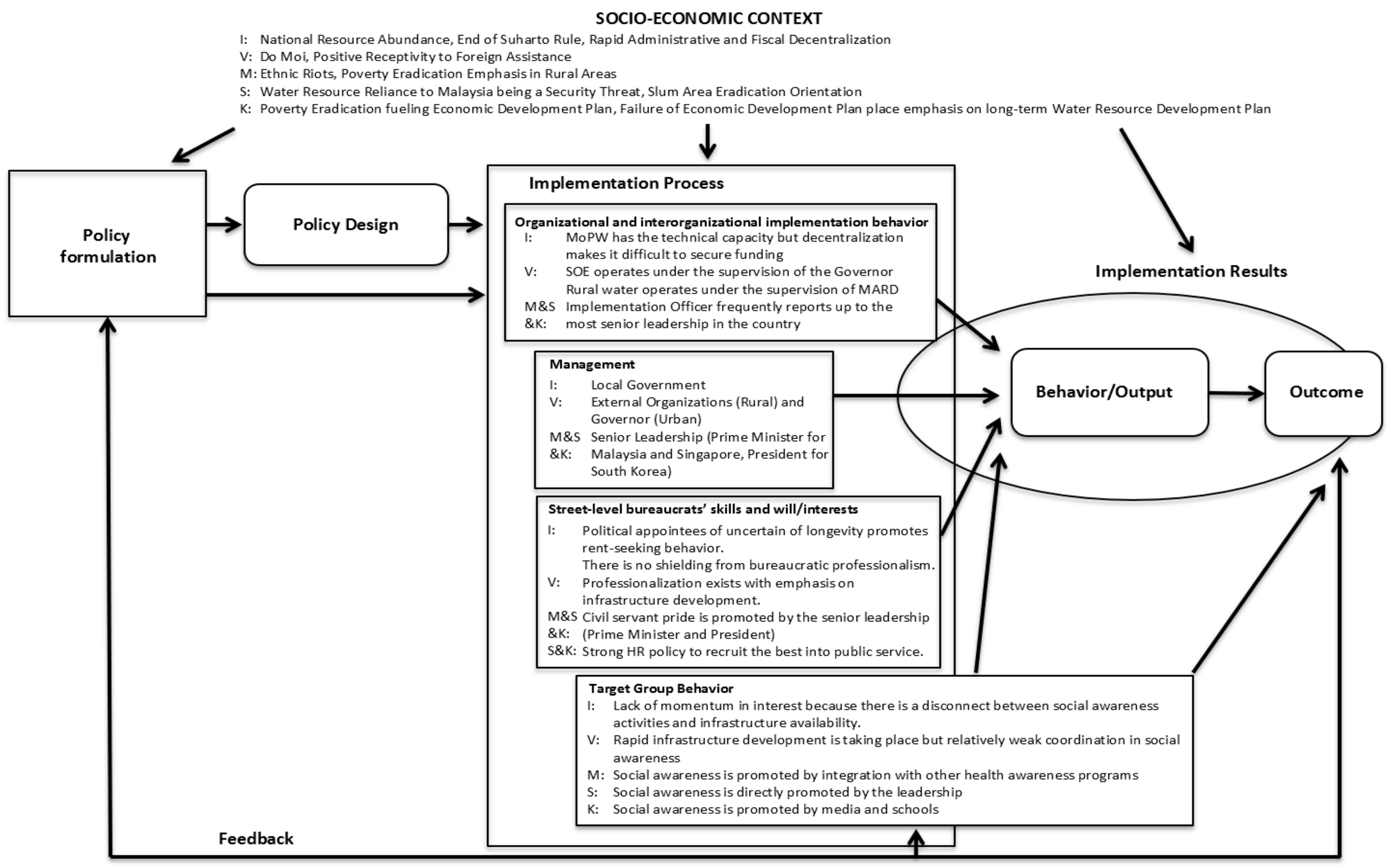 SOCIO-ECONOMIC CONTEXT

I: National Resource Abundance, End of Suharto Rule, Rapid Administrative and Fiscal Decentralization
V: Do Moi, Positive Receptivity to Foreign Assistance
M: Ethnic Riots, Poverty Eradication Emphasis in Rural Areas
S: Water Resource Reliance to Malaysia being a Security Threat, Slum Area Eradication Orientation
K: Poverty Eradication fueling Economic Development Plan, Failure of Economic Development Plan place emphasis on long-term Water Resource Development Plan

Policy formulation

Policy Design

Implementation Process

Organizational and interorganizational implementation behavior
I: MoPW has the technical capacity but decentralization makes it difficult to secure funding
V: SOE operates under the supervision of the Governor
Rural water operates under the supervision of MARD
M&S &K: Implementation Officer frequently reports up to the most senior leadership in the country

Management
I: Local Government
V: External Organizations (Rural) and Governor (Urban)
M&S &K: Senior Leadership (Prime Minister for Malaysia and Singapore, President for South Korea)

Street-level bureaucrats' skills and will/interests
I: Political appointees of uncertain of longevity promotes rent-seeking behavior.
There is no shielding from bureaucratic professionalism.
V: Professionalization exists with emphasis on infrastructure development.
M&S &K: Civil servant pride is promoted by the senior leadership (Prime Minister and President)
S&K: Strong HR policy to recruit the best into public service.

Target Group Behavior
I: Lack of momentum in interest because there is a disconnect between social awareness activities and infrastructure availability.
V: Rapid infrastructure development is taking place but relatively weak coordination in social awareness
M: Social awareness is promoted by integration with other health awareness programs
S: Social awareness is directly promoted by the leadership
K: Social awareness is promoted by media and schools

Implementation Results

Behavior/Output

Outcome

Feedback